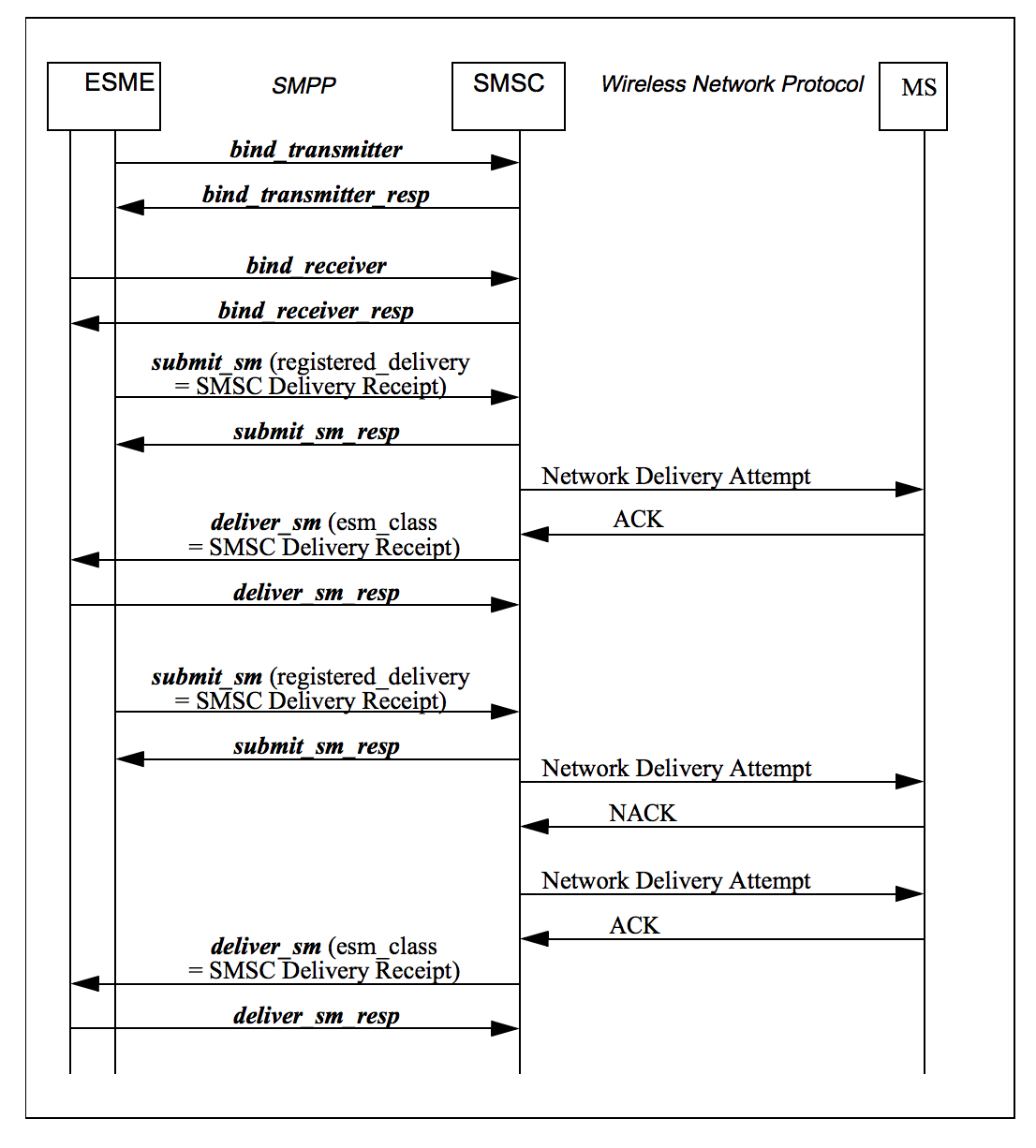 ESME

SMPP

SMSC

Wireless Network Protocol

MS

bind_transmitter

bind_transmitter_resp

bind_receiver

bind_receiver_resp

submit_sm (registered_delivery = SMSC Delivery Receipt)

submit_sm_resp

Network Delivery Attempt

ACK

deliver_sm (esm_class = SMSC Delivery Receipt)

deliver_sm_resp

submit_sm (registered_delivery = SMSC Delivery Receipt)

submit_sm_resp

Network Delivery Attempt

NACK

Network Delivery Attempt

ACK

deliver_sm (esm_class = SMSC Delivery Receipt)

deliver_sm_resp